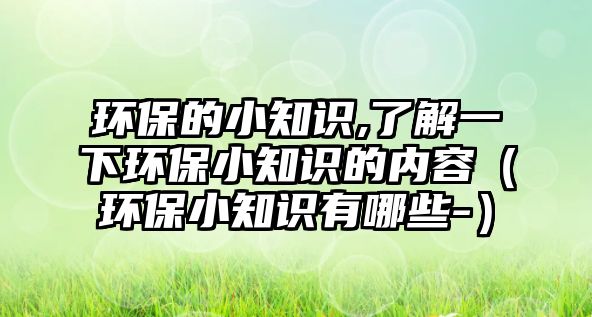 环保的小知识,了解一下环保小知识的内容（环保小知识有哪些-）